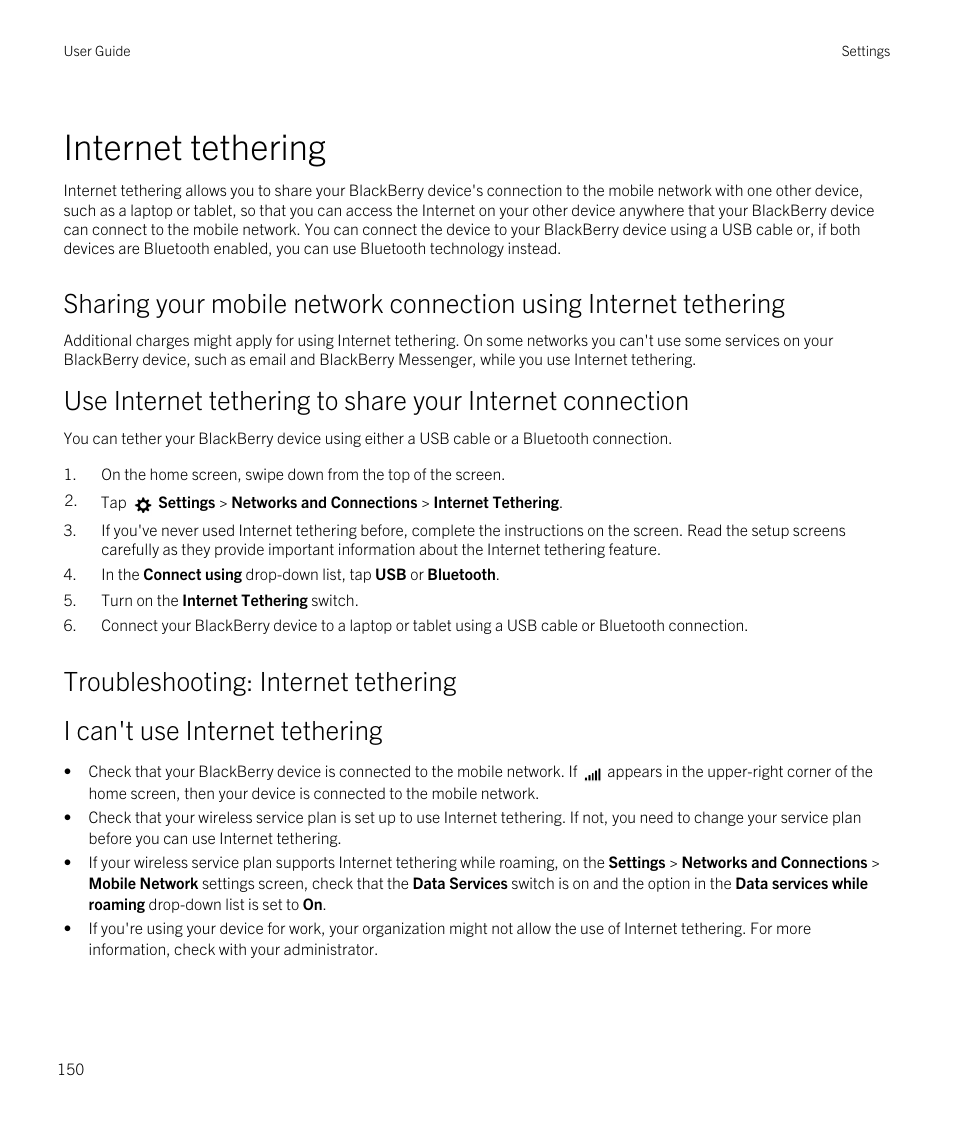 User Guide

Settings

Internet tethering

Internet tethering allows you to share your BlackBerry device's connection to the mobile network with one other device, such as a laptop or tablet, so that you can access the Internet on your other device anywhere that your BlackBerry device can connect to the mobile network. You can connect the device to your BlackBerry device using a USB cable or, if both devices are Bluetooth enabled, you can use Bluetooth technology instead.

Sharing your mobile network connection using Internet tethering

Additional charges might apply for using Internet tethering. On some networks you can't use some services on your BlackBerry device, such as email and BlackBerry Messenger, while you use Internet tethering.

Use Internet tethering to share your Internet connection

You can tether your BlackBerry device using either a USB cable or a Bluetooth connection.

1. On the home screen, swipe down from the top of the screen.
2. Tap Settings > Networks and Connections > Internet Tethering.
3. If you've never used Internet tethering before, complete the instructions on the screen. Read the setup screens carefully as they provide important information about the Internet tethering feature.
4. In the Connect using drop-down list, tap USB or Bluetooth.
5. Turn on the Internet Tethering switch.
6. Connect your BlackBerry device to a laptop or tablet using a USB cable or Bluetooth connection.

Troubleshooting: Internet tethering

I can't use Internet tethering

• Check that your BlackBerry device is connected to the mobile network. If appears in the upper-right corner of the home screen, then your device is connected to the mobile network.
• Check that your wireless service plan is set up to use Internet tethering. If not, you need to change your service plan before you can use Internet tethering.
• If your wireless service plan supports Internet tethering while roaming, on the Settings > Networks and Connections > Mobile Network settings screen, check that the Data Services switch is on and the option in the Data services while roaming drop-down list is set to On.
• If you're using your device for work, your organization might not allow the use of Internet tethering. For more information, check with your administrator.

150